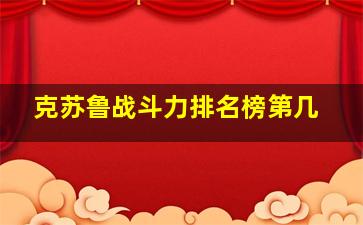 克苏鲁战斗力排名榜第几